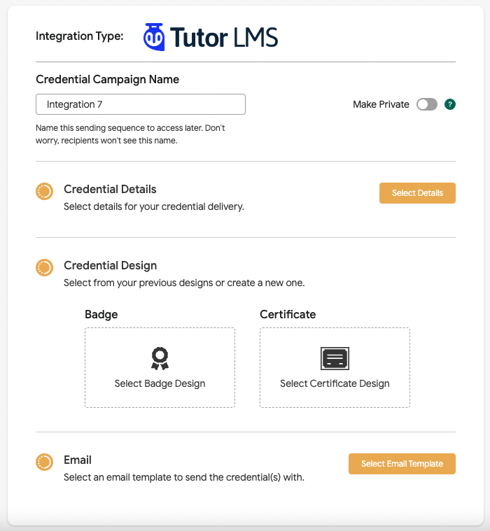 Integration Type: Tutor LMS

Credential Campaign Name

Integration 7

Make Private ?

Name this sending sequence to access later. Don't worry, recipients won't see this name.

Credential Details
Select details for your credential delivery.

Select Details

Credential Design
Select from your previous designs or create a new one.

Badge

Select Badge Design

Certificate

Select Certificate Design

Email
Select an email template to send the credential(s) with.

Select Email Template